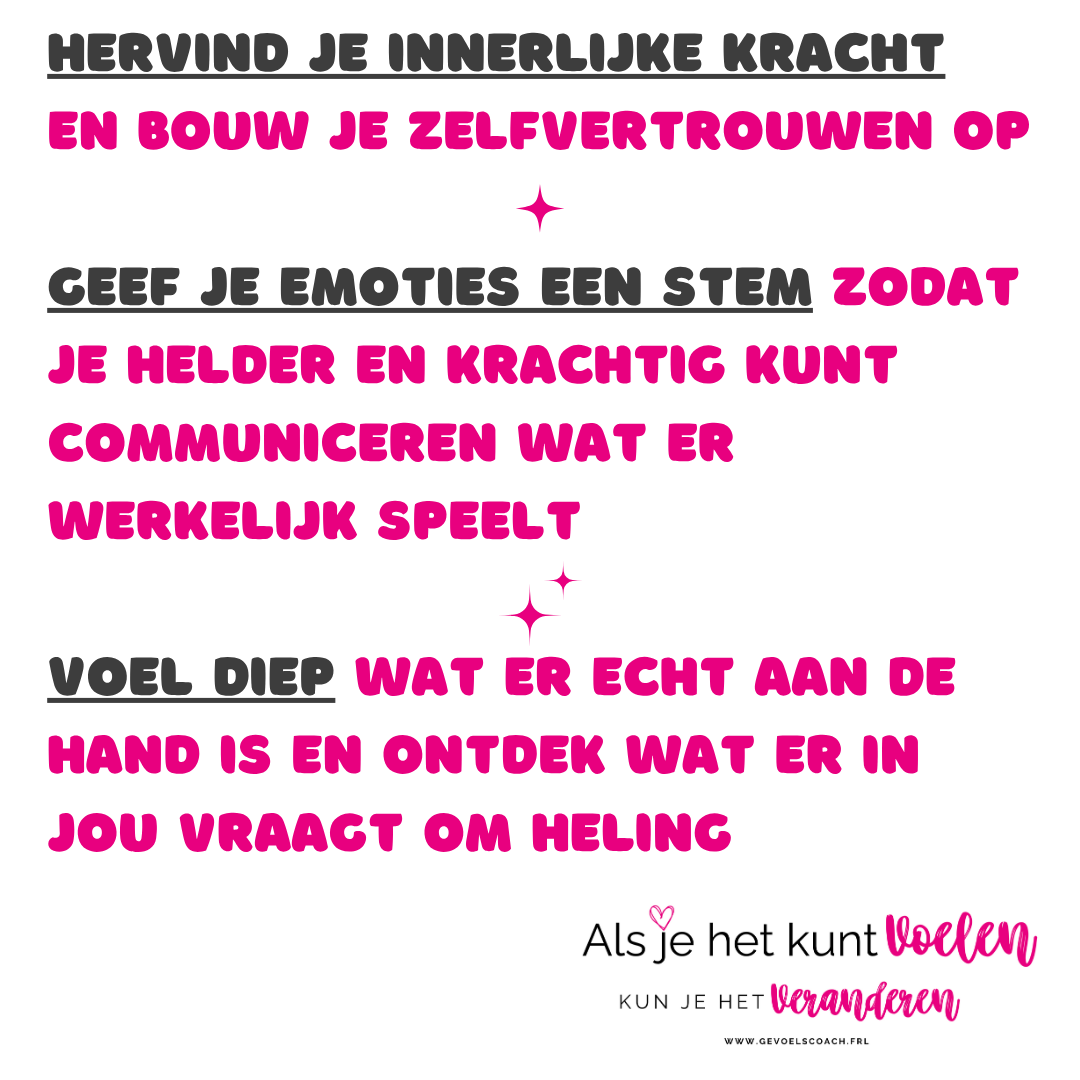 HERVIND JE INNERLIJKE KRACHT
EN BOUW JE ZELFVERTROUWEN OP

GEEF JE EMOTIES EEN STEM ZODAT JE HELDER EN KRACHTIG KUNT COMMUNICEREN WAT ER WERKELIJK SPEELT

VOEL DIEP WAT ER ECHT AAN DE HAND IS EN ONTDEK WAT ER IN JOU VRAAGT OM HELING

Als je het kunt Voelen
KUN JE HET Veranderen
WWW.GEVOELSCOACH.FRL